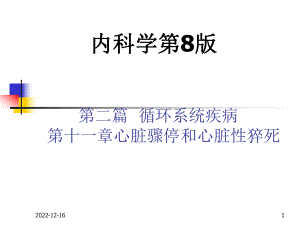 内科学第8版

第二篇 循环系统疾病
第十一章心脏骤停和心脏性猝死

2022-12-16

1